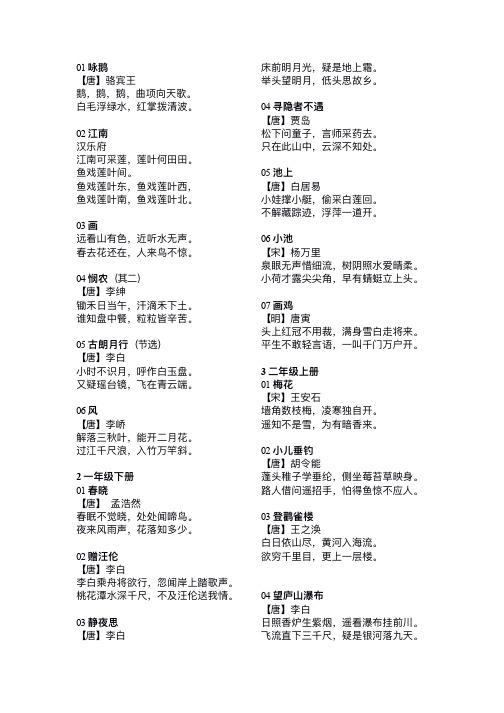 01 咏鹅
【唐】骆宾王
鹅，鹅，鹅，曲项向天歌。
白毛浮绿水，红掌拨清波。

02 江南
汉乐府
江南可采莲，莲叶何田田。
鱼戏莲叶间。
鱼戏莲叶东，鱼戏莲叶西，
鱼戏莲叶南，鱼戏莲叶北。

03 画
远看山有色，近听水无声。
春去花还在，人来鸟不惊。

04 悯农（其二）
【唐】李绅
锄禾日当午，汗滴禾下土。
谁知盘中餐，粒粒皆辛苦。

05 古朗月行（节选）
【唐】李白
小时不识月，呼作白玉盘。
又疑瑶台镜，飞在青云端。

06 风
【唐】李峤
解落三秋叶，能开二月花。
过江千尺浪，入竹万竿斜。

2 一年级下册
01 春晓
【唐】 孟浩然
春眠不觉晓，处处闻啼鸟。
夜来风雨声，花落知多少。

02 赠汪伦
【唐】李白
李白乘舟将欲行，忽闻岸上踏歌声。
桃花潭水深千尺，不及汪伦送我情。

03 静夜思
【唐】李白
床前明月光，疑是地上霜。
举头望明月，低头思故乡。

04 寻隐者不遇
【唐】贾岛
松下问童子，言师采药去。
只在此山中，云深不知处。

05 池上
【唐】白居易
小娃撑小艇，偷采白莲回。
不解藏踪迹，浮萍一道开。

06 小池
【宋】杨万里
泉眼无声惜细流，树阴照水爱晴柔。
小荷才露尖尖角，早有蜻蜓立上头。

07 画鸡
【明】唐寅
头上红冠不用裁，满身雪白走将来。
平生不敢轻言语，一叫千门万户开。

3 二年级上册
01 梅花
【宋】王安石
墙角数枝梅，凌寒独自开。
遥知不是雪，为有暗香来。

02 小儿垂钓
【唐】胡令能
蓬头稚子学垂纶，侧坐莓苔草映身。
路人借问遥招手，怕得鱼惊不应人。

03 登鹳雀楼
【唐】王之涣
白日依山尽，黄河入海流。
欲穷千里目，更上一层楼。

04 望庐山瀑布
【唐】李白
日照香炉生紫烟，遥看瀑布挂前川。
飞流直下三千尺，疑是银河落九天。